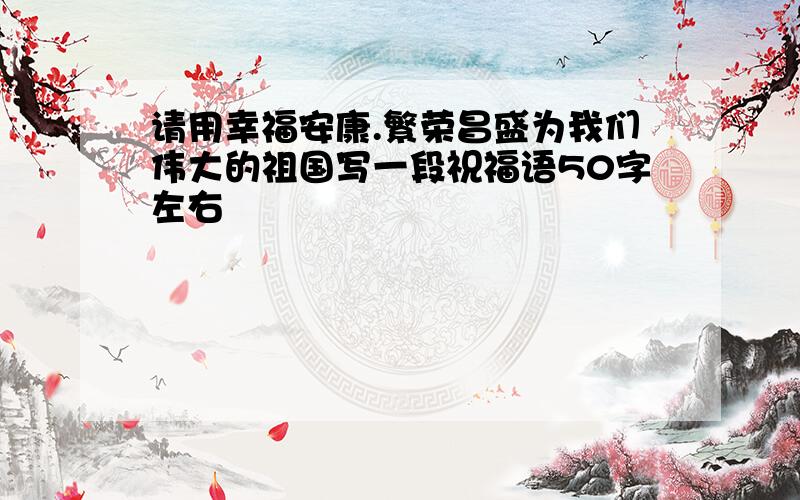 请用幸福安康.繁荣昌盛为我们伟大的祖国写一段祝福语50字左右